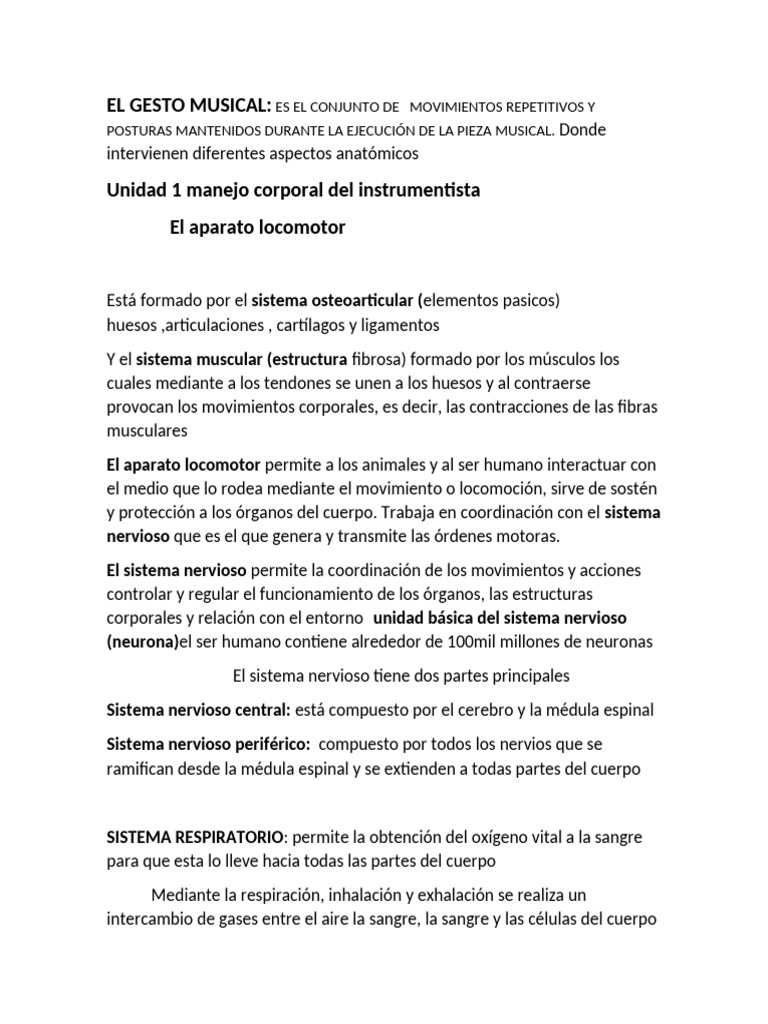 EL GESTO MUSICAL: ES EL CONJUNTO DE MOVIMIENTOS REPETITIVOS Y POSTURAS MANTENIDOS DURANTE LA EJECUCIÓN DE LA PIEZA MUSICAL. Donde intervienen diferentes aspectos anatómicos

Unidad 1 manejo corporal del instrumentista

El aparato locomotor

Está formado por el sistema osteoarticular (elementos pasicos) huesos ,articulaciones , cartílagos y ligamentos

Y el sistema muscular (estructura fibrosa) formado por los músculos los cuales mediante a los tendones se unen a los huesos y al contraerse provocan los movimientos corporales, es decir, las contracciones de las fibras musculares

El aparato locomotor permite a los animales y al ser humano interactuar con el medio que lo rodea mediante el movimiento o locomoción, sirve de sostén y protección a los órganos del cuerpo. Trabaja en coordinación con el sistema nervioso que es el que genera y transmite las órdenes motoras.

El sistema nervioso permite la coordinación de los movimientos y acciones controlar y regular el funcionamiento de los órganos, las estructuras corporales y relación con el entorno unidad básica del sistema nervioso (neurona)el ser humano contiene alrededor de 100mil millones de neuronas

El sistema nervioso tiene dos partes principales

Sistema nervioso central: está compuesto por el cerebro y la médula espinal

Sistema nervioso periférico: compuesto por todos los nervios que se ramifican desde la médula espinal y se extienden a todas partes del cuerpo

SISTEMA RESPIRATORIO: permite la obtención del oxígeno vital a la sangre para que esta lo lleve hacia todas las partes del cuerpo

Mediante la respiración, inhalación y exhalación se realiza un intercambio de gases entre el aire la sangre, la sangre y las células del cuerpo